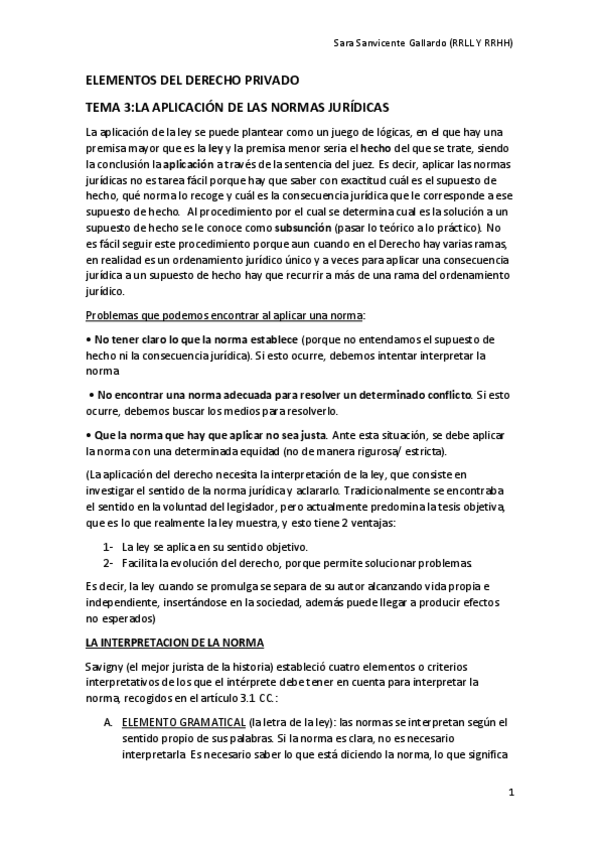 Sara Sanvicente Gallardo (RRLL Y RRHH)

ELEMENTOS DEL DERECHO PRIVADO

TEMA 3:LA APLICACIÓN DE LAS NORMAS JURÍDICAS

La aplicación de la ley se puede plantear como un juego de lógicas, en el que hay una premisa mayor que es la ley y la premisa menor seria el hecho del que se trate, siendo la conclusión la aplicación a través de la sentencia del juez. Es decir, aplicar las normas jurídicas no es tarea fácil porque hay que saber con exactitud cuál es el supuesto de hecho, qué norma lo recoge y cuál es la consecuencia jurídica que le corresponde a ese supuesto de hecho. Al procedimiento por el cual se determina cual es la solución a un supuesto de hecho se le conoce como subsunción (pasar lo teórico a lo práctico). No es fácil seguir este procedimiento porque aun cuando en el Derecho hay varias ramas, en realidad es un ordenamiento jurídico único y a veces para aplicar una consecuencia jurídica a un supuesto de hecho hay que recurrir a más de una rama del ordenamiento jurídico.

Problemas que podemos encontrar al aplicar una norma:

• No tener claro lo que la norma establece (porque no entendamos el supuesto de hecho ni la consecuencia jurídica). Si esto ocurre, debemos intentar interpretar la norma

• No encontrar una norma adecuada para resolver un determinado conflicto. Si esto ocurre, debemos buscar los medios para resolverlo.

• Que la norma que hay que aplicar no sea justa. Ante esta situación, se debe aplicar la norma con una determinada equidad (no de manera rigurosa/ estricta).

(La aplicación del derecho necesita la interpretación de la ley, que consiste en investigar el sentido de la norma jurídica y aclararlo. Tradicionalmente se encontraba el sentido en la voluntad del legislador, pero actualmente predomina la tesis objetiva, que es lo que realmente la ley muestra, y esto tiene 2 ventajas:

1- La ley se aplica en su sentido objetivo.
2- Facilita la evolución del derecho, porque permite solucionar problemas.

Es decir, la ley cuando se promulga se separa de su autor alcanzando vida propia e independiente, insertándose en la sociedad, además puede llegar a producir efectos no esperados)

LA INTERPRETACION DE LA NORMA

Savigny (el mejor jurista de la historia) estableció cuatro elementos o criterios interpretativos de los que el intérprete debe tener en cuenta para interpretar la norma, recogidos en el artículo 3.1 CC.:

A. ELEMENTO GRAMATICAL (la letra de la ley): las normas se interpretan según el sentido propio de sus palabras. Si la norma es clara, no es necesario interpretarla. Es necesario saber lo que está diciendo la norma, lo que significa

1